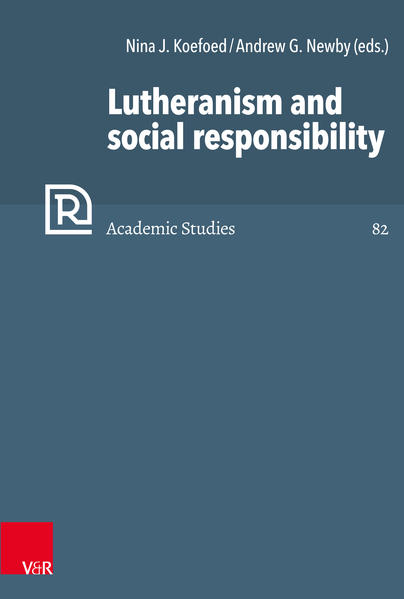 Nina J. Koefoed / Andrew G. Newby (eds.)

Lutheranism and social responsibility

R

Academic Studies

82

V&R